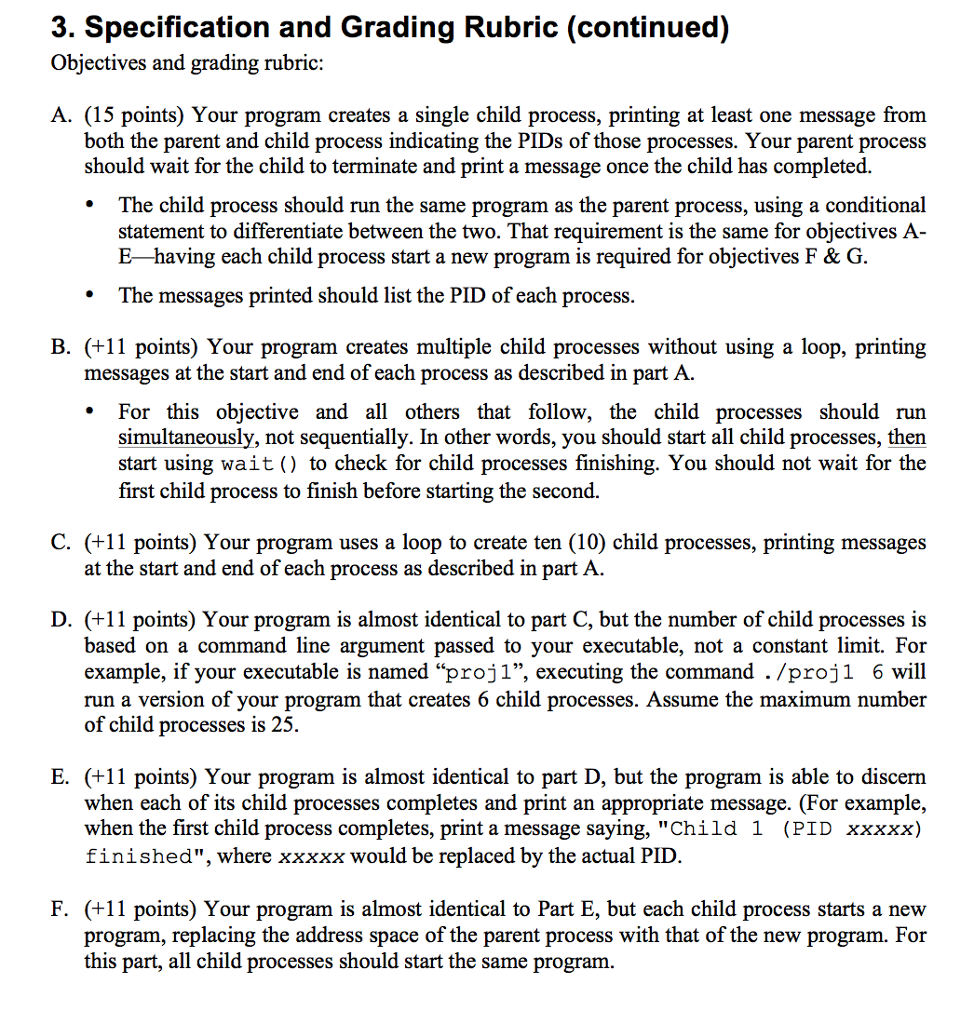 3. Specification and Grading Rubric (continued)

Objectives and grading rubric:

A. (15 points) Your program creates a single child process, printing at least one message from both the parent and child process indicating the PIDs of those processes. Your parent process should wait for the child to terminate and print a message once the child has completed.

• The child process should run the same program as the parent process, using a conditional statement to differentiate between the two. That requirement is the same for objectives A-E—having each child process start a new program is required for objectives F & G.

• The messages printed should list the PID of each process.

B. (+11 points) Your program creates multiple child processes without using a loop, printing messages at the start and end of each process as described in part A.

• For this objective and all others that follow, the child processes should run simultaneously, not sequentially. In other words, you should start all child processes, then start using wait() to check for child processes finishing. You should not wait for the first child process to finish before starting the second.

C. (+11 points) Your program uses a loop to create ten (10) child processes, printing messages at the start and end of each process as described in part A.

D. (+11 points) Your program is almost identical to part C, but the number of child processes is based on a command line argument passed to your executable, not a constant limit. For example, if your executable is named "proj1", executing the command ./proj1 6 will run a version of your program that creates 6 child processes. Assume the maximum number of child processes is 25.

E. (+11 points) Your program is almost identical to part D, but the program is able to discern when each of its child processes completes and print an appropriate message. (For example, when the first child process completes, print a message saying, "Child 1 (PID xxxxx) finished", where xxxxx would be replaced by the actual PID.

F. (+11 points) Your program is almost identical to Part E, but each child process starts a new program, replacing the address space of the parent process with that of the new program. For this part, all child processes should start the same program.